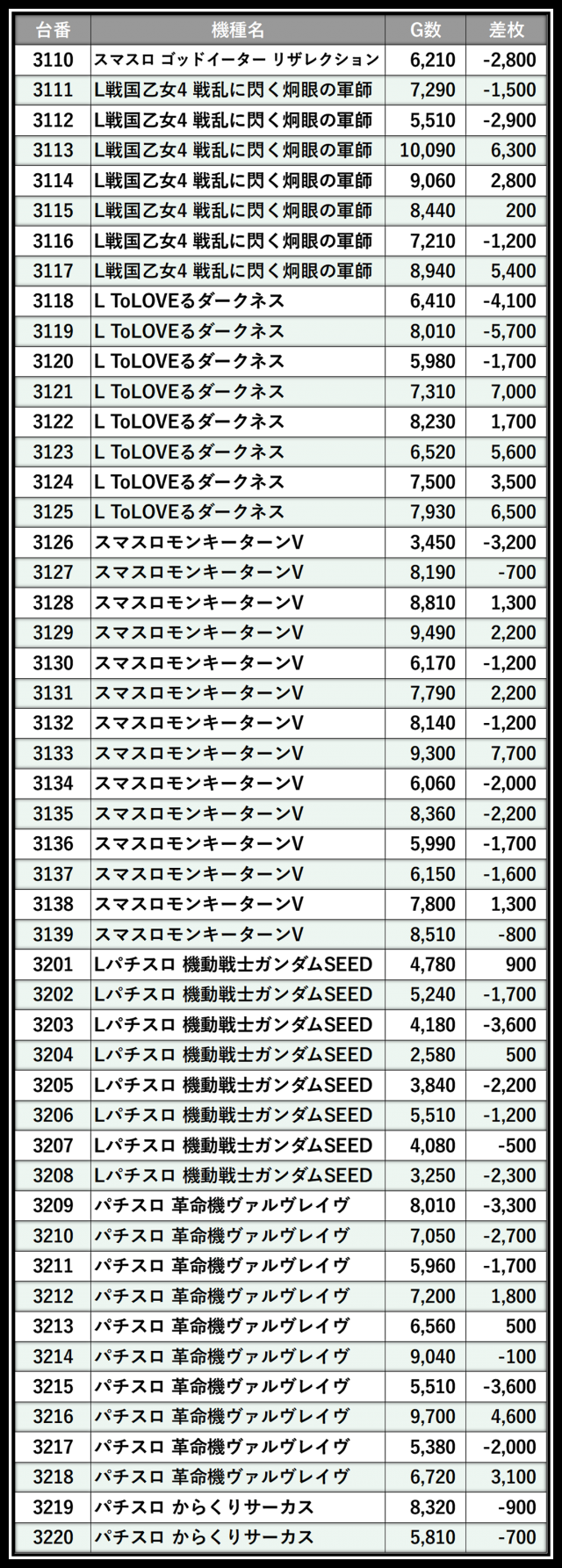 | 台番 | 機種名 | G数 | 差枚 |
|---|---|---|---|
| 3110 | スマスロ ゴッドイーター リザレクション | 6,210 | -2,800 |
| 3111 | L戦国乙女4 戦乱に閃く炯眼の軍師 | 7,290 | -1,500 |
| 3112 | L戦国乙女4 戦乱に閃く炯眼の軍師 | 5,510 | -2,900 |
| 3113 | L戦国乙女4 戦乱に閃く炯眼の軍師 | 10,090 | 6,300 |
| 3114 | L戦国乙女4 戦乱に閃く炯眼の軍師 | 9,060 | 2,800 |
| 3115 | L戦国乙女4 戦乱に閃く炯眼の軍師 | 8,440 | 200 |
| 3116 | L戦国乙女4 戦乱に閃く炯眼の軍師 | 7,210 | -1,200 |
| 3117 | L戦国乙女4 戦乱に閃く炯眼の軍師 | 8,940 | 5,400 |
| 3118 | L ToLOVEるダークネス | 6,410 | -4,100 |
| 3119 | L ToLOVEるダークネス | 8,010 | -5,700 |
| 3120 | L ToLOVEるダークネス | 5,980 | -1,700 |
| 3121 | L ToLOVEるダークネス | 7,310 | 7,000 |
| 3122 | L ToLOVEるダークネス | 8,230 | 1,700 |
| 3123 | L ToLOVEるダークネス | 6,520 | 5,600 |
| 3124 | L ToLOVEるダークネス | 7,500 | 3,500 |
| 3125 | L ToLOVEるダークネス | 7,930 | 6,500 |
| 3126 | スマスロモンキーターンV | 3,450 | -3,200 |
| 3127 | スマスロモンキーターンV | 8,190 | -700 |
| 3128 | スマスロモンキーターンV | 8,810 | 1,300 |
| 3129 | スマスロモンキーターンV | 9,490 | 2,200 |
| 3130 | スマスロモンキーターンV | 6,170 | -1,200 |
| 3131 | スマスロモンキーターンV | 7,790 | 2,200 |
| 3132 | スマスロモンキーターンV | 8,140 | -1,200 |
| 3133 | スマスロモンキーターンV | 9,300 | 7,700 |
| 3134 | スマスロモンキーターンV | 6,060 | -2,000 |
| 3135 | スマスロモンキーターンV | 8,360 | -2,200 |
| 3136 | スマスロモンキーターンV | 5,990 | -1,700 |
| 3137 | スマスロモンキーターンV | 6,150 | -1,600 |
| 3138 | スマスロモンキーターンV | 7,800 | 1,300 |
| 3139 | スマスロモンキーターンV | 8,510 | -800 |
| 3201 | Lパチスロ 機動戦士ガンダムSEED | 4,780 | 900 |
| 3202 | Lパチスロ 機動戦士ガンダムSEED | 5,240 | -1,700 |
| 3203 | Lパチスロ 機動戦士ガンダムSEED | 4,180 | -3,600 |
| 3204 | Lパチスロ 機動戦士ガンダムSEED | 2,580 | 500 |
| 3205 | Lパチスロ 機動戦士ガンダムSEED | 3,840 | -2,200 |
| 3206 | Lパチスロ 機動戦士ガンダムSEED | 5,510 | -1,200 |
| 3207 | Lパチスロ 機動戦士ガンダムSEED | 4,080 | -500 |
| 3208 | Lパチスロ 機動戦士ガンダムSEED | 3,250 | -2,300 |
| 3209 | パチスロ 革命機ヴァルヴレイヴ | 8,010 | -3,300 |
| 3210 | パチスロ 革命機ヴァルヴレイヴ | 7,050 | -2,700 |
| 3211 | パチスロ 革命機ヴァルヴレイヴ | 5,960 | -1,700 |
| 3212 | パチスロ 革命機ヴァルヴレイヴ | 7,200 | 1,800 |
| 3213 | パチスロ 革命機ヴァルヴレイヴ | 6,560 | 500 |
| 3214 | パチスロ 革命機ヴァルヴレイヴ | 9,040 | -100 |
| 3215 | パチスロ 革命機ヴァルヴレイヴ | 5,510 | -3,600 |
| 3216 | パチスロ 革命機ヴァルヴレイヴ | 9,700 | 4,600 |
| 3217 | パチスロ 革命機ヴァルヴレイヴ | 5,380 | -2,000 |
| 3218 | パチスロ 革命機ヴァルヴレイヴ | 6,720 | 3,100 |
| 3219 | パチスロ からくりサーカス | 8,320 | -900 |
| 3220 | パチスロ からくりサーカス | 5,810 | -700 |